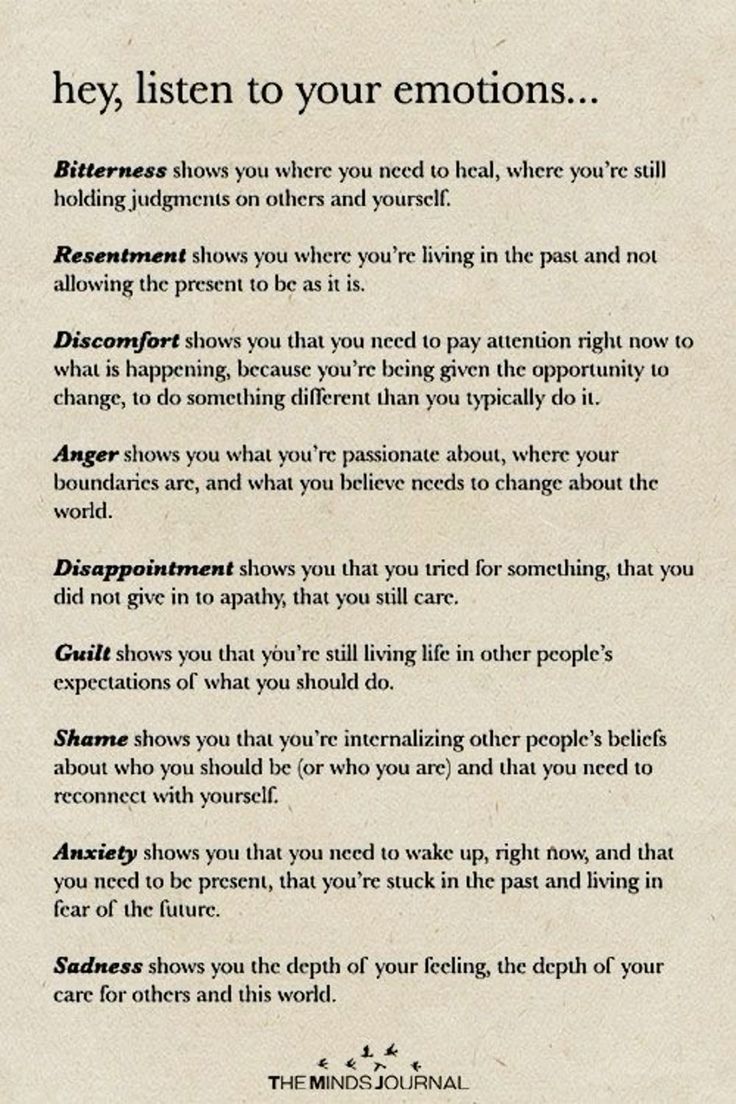 hey, listen to your emotions...

Bitterness shows you where you need to heal, where you're still holding judgments on others and yourself.

Resentment shows you where you're living in the past and not allowing the present to be as it is.

Discomfort shows you that you need to pay attention right now to what is happening, because you're being given the opportunity to change, to do something different than you typically do it.

Anger shows you what you're passionate about, where your boundaries are, and what you believe needs to change about the world.

Disappointment shows you that you tried for something, that you did not give in to apathy, that you still care.

Guilt shows you that you're still living life in other people's expectations of what you should do.

Shame shows you that you're internalizing other people's beliefs about who you should be (or who you are) and that you need to reconnect with yourself.

Anxiety shows you that you need to wake up, right now, and that you need to be present, that you're stuck in the past and living in fear of the future.

Sadness shows you the depth of your feeling, the depth of your care for others and this world.

THE MINDS JOURNAL